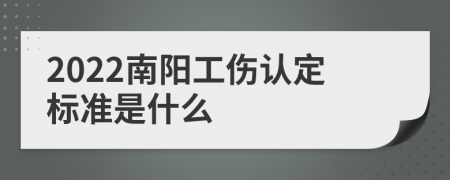 2022南阳工伤认定标准是什么